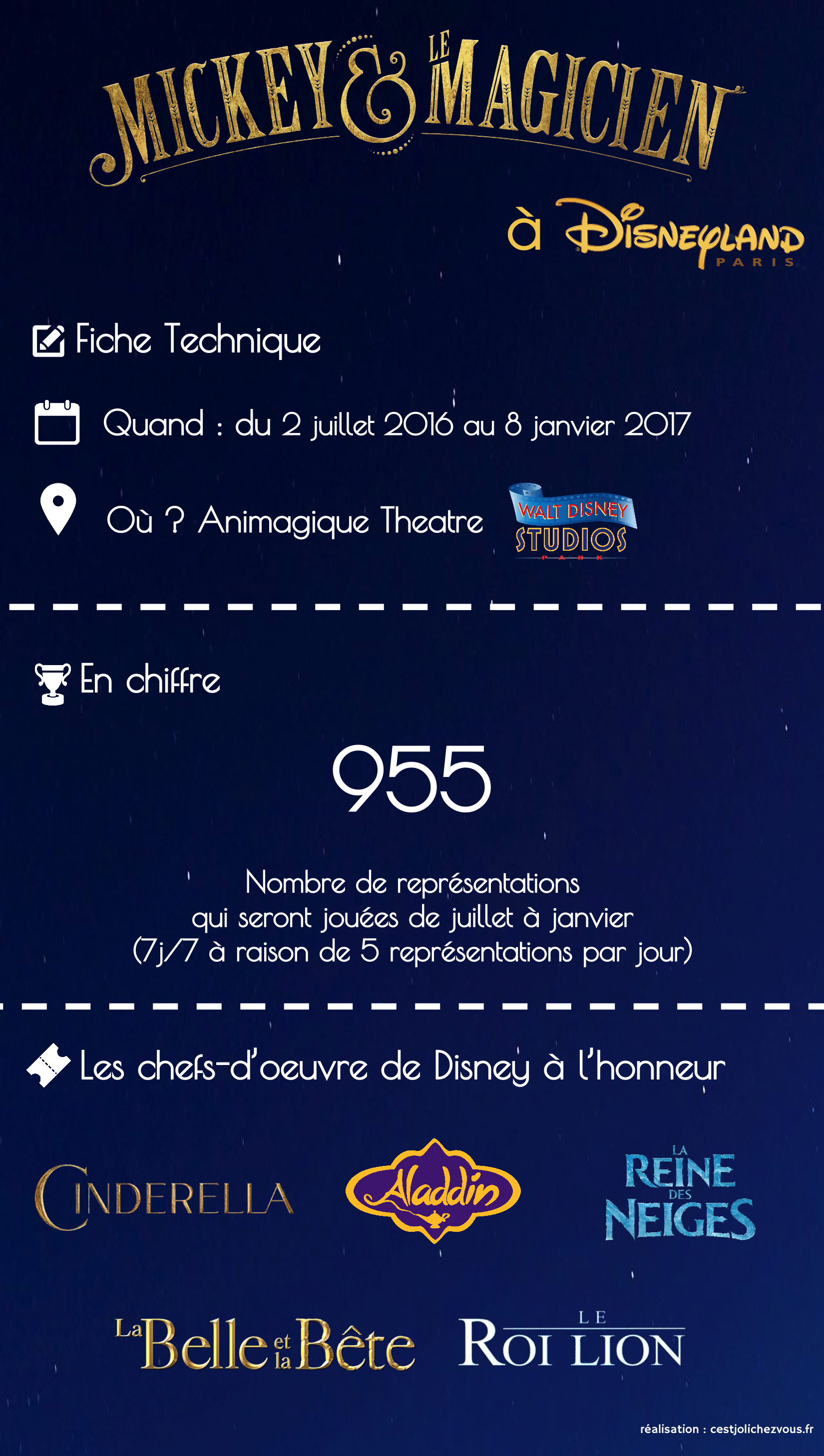 MICKEY & LE MAGICIEN

à DISNEYLAND PARIS

Fiche Technique

Quand : du 2 juillet 2016 au 8 janvier 2017

Où ? Animagique Theatre

WALT DISNEY STUDIOS PARK

En chiffre

955

Nombre de représentations qui seront jouées de juillet à janvier (7j/7 à raison de 5 représentations par jour)

Les chefs-d'oeuvre de Disney à l'honneur

CINDERELLA

Aladdin

LA REINE DES NEIGES

La Belle et la Bête

LE ROI LION

réalisation : cestjolichezvous.fr